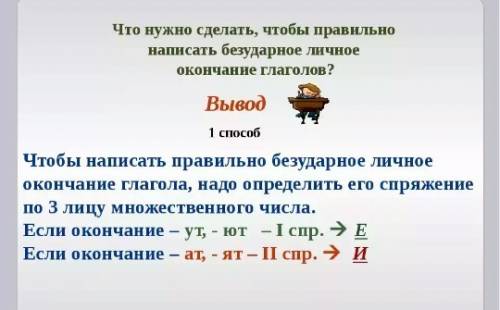 Что нужно сделать, чтобы правильно написать безударное личное окончание глаголов?

Вывод

1 способ

Чтобы написать правильно безударное личное окончание глагола, надо определить его спряжение по 3 лицу множественного числа.
Если окончание – ут, - ют – I спр. → Е
Если окончание – ат, - ят – II спр. → И